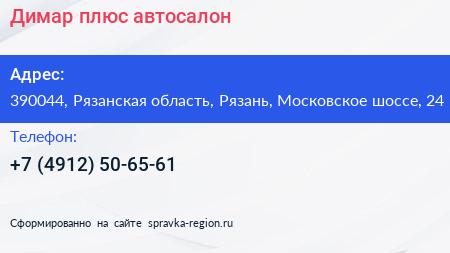 Димар плюс автосалон

Адрес:
390044, Рязанская область, Рязань, Московское шоссе, 24

Телефон:
+7 (4912) 50-65-61

Сформированно на сайте spravka-region.ru